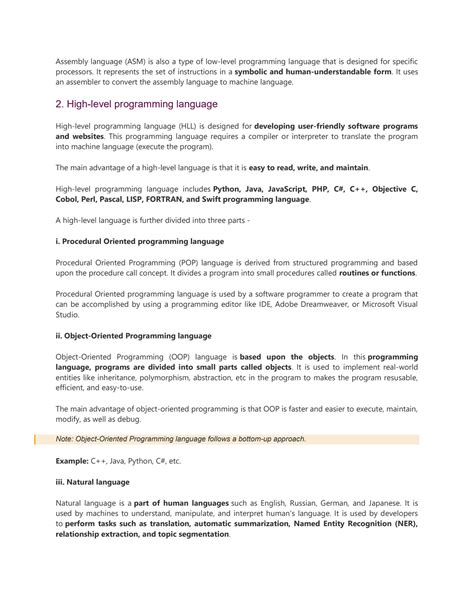 Assembly language (ASM) is also a type of low-level programming language that is designed for specific processors. It represents the set of instructions in a symbolic and human-understandable form. It uses an assembler to convert the assembly language to machine language.

2. High-level programming language

High-level programming language (HLL) is designed for developing user-friendly software programs and websites. This programming language requires a compiler or interpreter to translate the program into machine language (execute the program).

The main advantage of a high-level language is that it is easy to read, write, and maintain.

High-level programming language includes Python, Java, JavaScript, PHP, C#, C++, Objective C, Cobol, Perl, Pascal, LISP, FORTRAN, and Swift programming language.

A high-level language is further divided into three parts -

i. Procedural Oriented programming language

Procedural Oriented Programming (POP) language is derived from structured programming and based upon the procedure call concept. It divides a program into small procedures called routines or functions.

Procedural Oriented programming language is used by a software programmer to create a program that can be accomplished by using a programming editor like IDE, Adobe Dreamweaver, or Microsoft Visual Studio.

ii. Object-Oriented Programming language

Object-Oriented Programming (OOP) language is based upon the objects. In this programming language, programs are divided into small parts called objects. It is used to implement real-world entities like inheritance, polymorphism, abstraction, etc in the program to makes the program resusable, efficient, and easy-to-use.

The main advantage of object-oriented programming is that OOP is faster and easier to execute, maintain, modify, as well as debug.

Note: Object-Oriented Programming language follows a bottom-up approach.

Example: C++, Java, Python, C#, etc.

iii. Natural language

Natural language is a part of human languages such as English, Russian, German, and Japanese. It is used by machines to understand, manipulate, and interpret human's language. It is used by developers to perform tasks such as translation, automatic summarization, Named Entity Recognition (NER), relationship extraction, and topic segmentation.